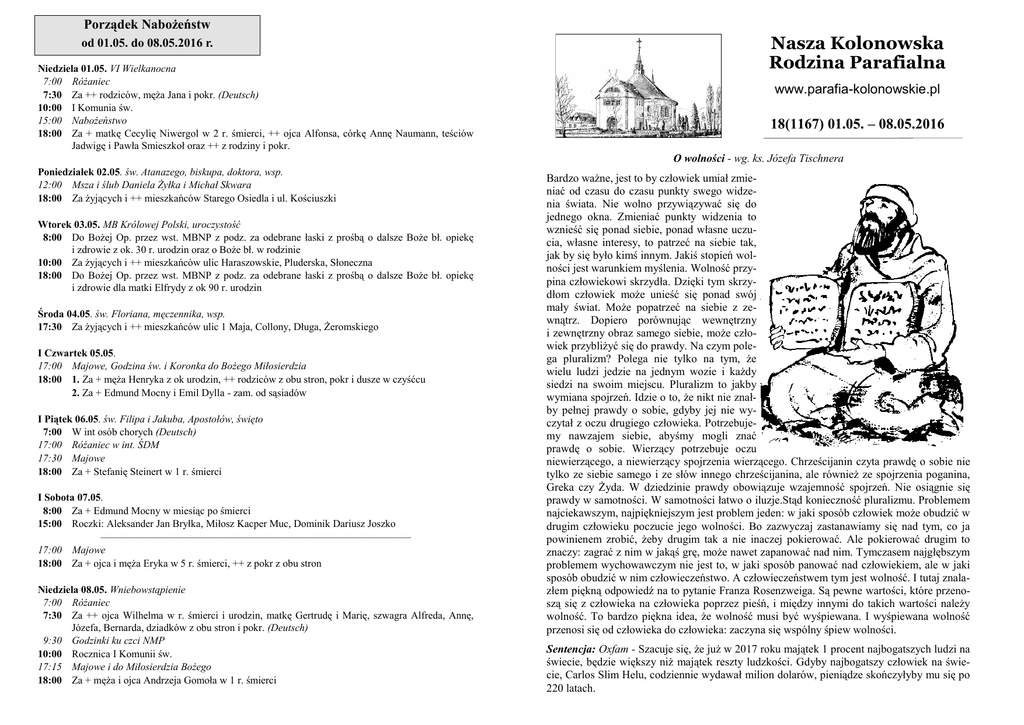 Porządek Nabożeństw
od 01.05. do 08.05.2016 r.

Niedziela 01.05. VI Wielkanocna
7:00 Różaniec
7:30 Za ++ rodziców, męża Jana i pokr. (Deutsch)
10:00 I Komunia św.
15:00 Nabożeństwo
18:00 Za + matkę Cecylię Niwergol w 2 r. śmierci, ++ ojca Alfonsa, córkę Annę Naumann, teściów Jadwigę i Pawła Smieszkoł oraz ++ z rodziny i pokr.

Poniedziałek 02.05. św. Atanazego, biskupa, doktora, wsp.
12:00 Msza i ślub Daniela Żyłka i Michał Skwara
18:00 Za żyjących i ++ mieszkańców Starego Osiedla i ul. Kościuszki

Wtorek 03.05. MB Królowej Polski, uroczystość
8:00 Do Bożej Op. przez wst. MBNP z podz. za odebrane łaski z prośbą o dalsze Boże bł. opiekę i zdrowie z ok. 30 r. urodzin oraz o Boże bł. w rodzinie
10:00 Za żyjących i ++ mieszkańców ulic Haraszowskie, Pluderska, Słoneczna
18:00 Do Bożej Op. przez wst. MBNP z podz. za odebrane łaski z prośbą o dalsze Boże bł. opiekę i zdrowie dla matki Elfrydy z ok 90 r. urodzin

Środa 04.05. św. Floriana, męczennika, wsp.
17:30 Za żyjących i ++ mieszkańców ulic 1 Maja, Collony, Długa, Żeromskiego

I Czwartek 05.05.
17:00 Majowe, Godzina św. i Koronka do Bożego Miłosierdzia
18:00 1. Za + męża Henryka z ok urodzin, ++ rodziców z obu stron, pokr i dusze w czyśćcu
2. Za + Edmund Mocny i Emil Dylla - zam. od sąsiadów

I Piątek 06.05. św. Filipa i Jakuba, Apostołów, święto
7:00 W int osób chorych (Deutsch)
17:00 Różaniec w int. ŚDM
17:30 Majowe
18:00 Za + Stefanię Steinert w 1 r. śmierci

I Sobota 07.05.
8:00 Za + Edmund Mocny w miesiąc po śmierci
15:00 Roczki: Aleksander Jan Bryłka, Miłosz Kacper Muc, Dominik Dariusz Joszko

17:00 Majowe
18:00 Za + ojca i męża Eryka w 5 r. śmierci, ++ z pokr z obu stron

Niedziela 08.05. Wniebowstąpienie
7:00 Różaniec
7:30 Za ++ ojca Wilhelma w r. śmierci i urodzin, matkę Gertrudę i Marię, szwagra Alfreda, Annę, Józefa, Bernarda, dziadków z obu stron i pokr. (Deutsch)
9:30 Godzinki ku czci NMP
10:00 Rocznica I Komunii św.
17:15 Majowe i do Miłosierdzia Bożego
18:00 Za + męża i ojca Andrzeja Gomoła w 1 r. śmierci

Nasza Kolonowska Rodzina Parafialna
www.parafia-kolonowskie.pl
18(1167) 01.05. – 08.05.2016

O wolności - wg. ks. Józefa Tischnera

Bardzo ważne, jest to by człowiek umiał zmieniać od czasu do czasu punkty swego widzenia świata. Nie wolno przywiązywać się do jednego okna. Zmieniać punkty widzenia to wznieść się ponad siebie, ponad własne uczucia, własne interesy, to patrzeć na siebie tak, jak by się było kimś innym. Jakiś stopień wolności jest warunkiem myślenia. Wolność przypina człowiekowi skrzydła. Dzięki tym skrzydłom człowiek może unieść się ponad swój mały świat. Może popatrzeć na siebie z zewnątrz. Dopiero porównując wewnętrzny i zewnętrzny obraz samego siebie, może człowiek przybliżyć się do prawdy. Na czym polega pluralizm? Polega nie tylko na tym, że wielu ludzi jedzie na jednym wozie i każdy siedzi na swoim miejscu. Pluralizm to jakby wymiana spojrzeń. Idzie o to, że nikt nie znałby pełnej prawdy o sobie, gdyby jej nie wyczytał z oczu drugiego człowieka. Potrzebujemy nawzajem siebie, abyśmy mogli znać prawdę o sobie. Wierzący potrzebuje oczu niewierzącego, a niewierzący spojrzenia wierzącego. Chrześcijanin czyta prawdę o sobie nie tylko ze siebie samego i ze słów innego chrześcijanina, ale również ze spojrzenia poganina, Greka czy Żyda. W dziedzinie prawdy obowiązuje wzajemność spojrzeń. Nie osiągnie się prawdy w samotności. W samotności łatwo o iluzje.Stąd konieczność pluralizmu. Problemem najciekawszym, najpiękniejszym jest problem jeden: w jaki sposób człowiek może obudzić w drugim człowieku poczucie jego wolności. Bo zazwyczaj zastanawiamy się nad tym, co ja powinienem zrobić, żeby drugim tak a nie inaczej pokierować. Ale pokierować drugim to znaczy: zagrać z nim w jakąś grę, może nawet zapanować nad nim. Tymczasem najgłębszym problemem wychowawczym nie jest to, w jaki sposób panować nad człowiekiem, ale w jaki sposób obudzić w nim człowieczeństwo. A człowieczeństwem tym jest wolność. I tutaj znalazłem piękną odpowiedź na to pytanie Franza Rosenzweiga. Są pewne wartości, które przenoszą się z człowieka na człowieka poprzez pieśń, i między innymi do takich wartości należy wolność. To bardzo piękna idea, że wolność musi być wyśpiewana. I wyśpiewana wolność przenosi się od człowieka do człowieka: zaczyna się wspólny śpiew wolności.

Sentencja: Oxfam - Szacuje się, że już w 2017 roku majątek 1 procent najbogatszych ludzi na świecie, będzie większy niż majątek reszty ludzkości. Gdyby najbogatszy człowiek na świecie, Carlos Slim Helu, codziennie wydawał milion dolarów, pieniądze skończyłyby mu się po 220 latach.